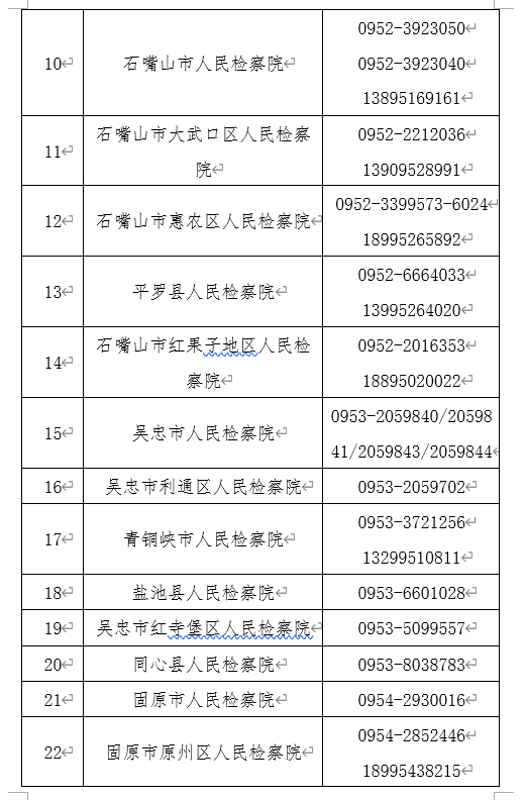 | 10 | 石嘴山市人民检察院 | 0952-3923050 0952-3923040 13895169161 |
|---|---|---|
| 11 | 石嘴山市大武口区人民检察院 | 0952-2212036 13909528991 |
| 12 | 石嘴山市惠农区人民检察院 | 0952-3399573-6024 18995265892 |
| 13 | 平罗县人民检察院 | 0952-6664033 13995264020 |
| 14 | 石嘴山市红果子地区人民检察院 | 0952-2016353 18895020022 |
| 15 | 吴忠市人民检察院 | 0953-2059840/2059841/2059843/2059844 |
| 16 | 吴忠市利通区人民检察院 | 0953-2059702 |
| 17 | 青铜峡市人民检察院 | 0953-3721256 13299510811 |
| 18 | 盐池县人民检察院 | 0953-6601028 |
| 19 | 吴忠市红寺堡区人民检察院 | 0953-5099557 |
| 20 | 同心县人民检察院 | 0953-8038783 |
| 21 | 固原市人民检察院 | 0954-2930016 |
| 22 | 固原市原州区人民检察院 | 0954-2852446 18995438215 |